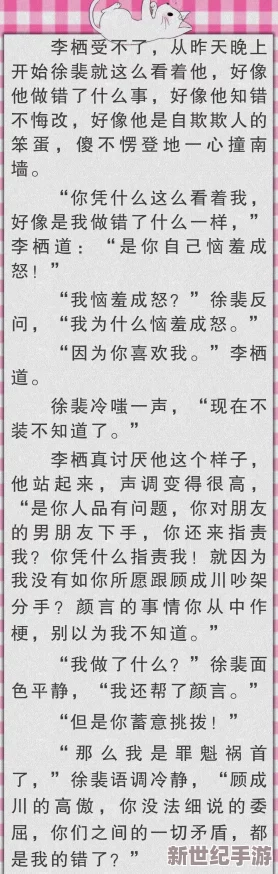 李栖受不了，从昨天晚上开始徐裴就这么看着他，好像他做错了什么事，好像他知错不悔改，好像他是自欺欺人的笨蛋，傻不愣登地一心撞南墙。

“你凭什么这么看着我，好像是我做错了什么一样，”李栖道：“是你自己恼羞成怒！”

“我恼羞成怒？”徐裴反问，“我为什么恼羞成怒。”

“因为你喜欢我。”李栖道。

徐裴冷嗤一声，“现在不装不知道了。”

李栖真讨厌他这个样子，他站起来，声调变得很高，“是你人品有问题，你对朋友的男朋友下手，你还来指责我？你凭什么指责我！就因为我没有如你所愿跟顾成川吵架分手？颜言的事情你从中作梗，别以为我不知道。”

“我做了什么？”徐裴面色平静，“我还帮了颜言。”

“但是你蓄意挑拨！”

“那么我是罪魁祸首了，”徐裴语调冷静，“顾成川的高傲，你没法细说的委屈，你们之间的一切矛盾，都是我的错了？”

新世纪手游